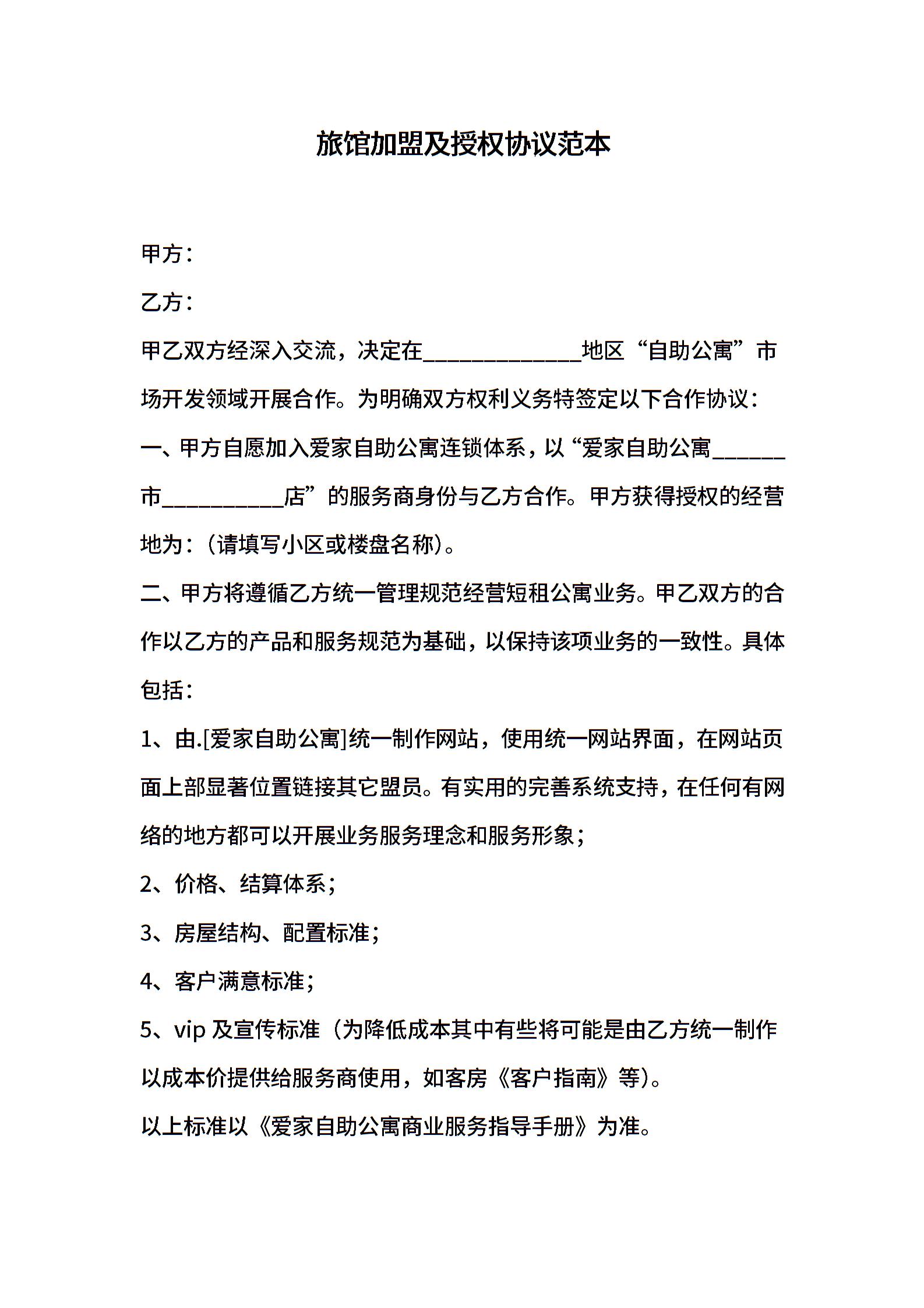 旅馆加盟及授权协议范本

甲方：

乙方：

甲乙双方经深入交流，决定在______________地区“自助公寓”市场开发领域开展合作。为明确双方权利义务特签定以下合作协议：

一、甲方自愿加入爱家自助公寓连锁体系，以“爱家自助公寓______市__________店”的服务商身份与乙方合作。甲方获得授权的经营地为：（请填写小区或楼盘名称）。

二、甲方将遵循乙方统一管理规范经营短租公寓业务。甲乙双方的合作以乙方的产品和服务规范为基础，以保持该项业务的一致性。具体包括：

1、由.[爱家自助公寓]统一制作网站，使用统一网站界面，在网站页面上部显著位置链接其它盟员。有实用的完善系统支持，在任何有网络的地方都可以开展业务服务理念和服务形象；

2、价格、结算体系；

3、房屋结构、配置标准；

4、客户满意标准；

5、vip 及宣传标准（为降低成本其中有些将可能是由乙方统一制作以成本价提供给服务商使用，如客房《客户指南》等）。

以上标准以《爱家自助公寓商业服务指导手册》为准。